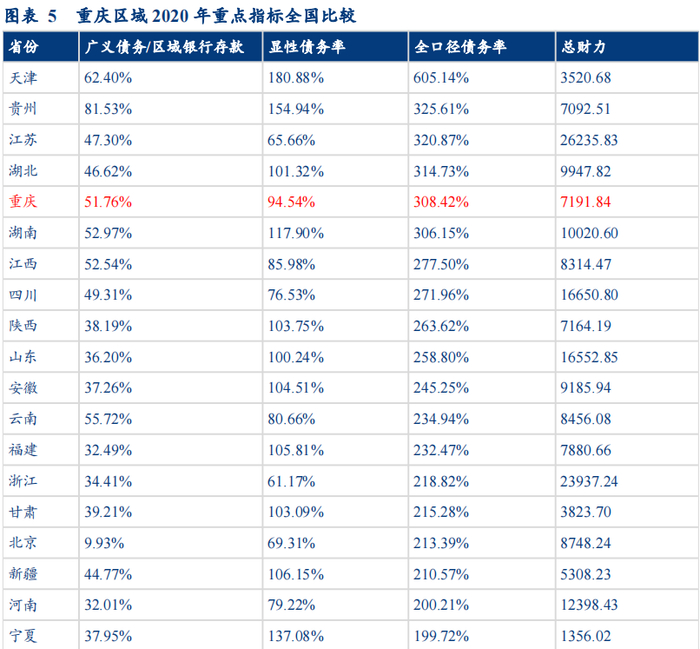 图表 5　重庆区域 2020 年重点指标全国比较

| 省份 | 广义债务/区域银行存款 | 显性债务率 | 全口径债务率 | 总财力 |
|---|---|---|---|---|
| 天津 | 62.40% | 180.88% | 605.14% | 3520.68 |
| 贵州 | 81.53% | 154.94% | 325.61% | 7092.51 |
| 江苏 | 47.30% | 65.66% | 320.87% | 26235.83 |
| 湖北 | 46.62% | 101.32% | 314.73% | 9947.82 |
| 重庆 | 51.76% | 94.54% | 308.42% | 7191.84 |
| 湖南 | 52.97% | 117.90% | 306.15% | 10020.60 |
| 江西 | 52.54% | 85.98% | 277.50% | 8314.47 |
| 四川 | 49.31% | 76.53% | 271.96% | 16650.80 |
| 陕西 | 38.19% | 103.75% | 263.62% | 7164.19 |
| 山东 | 36.20% | 100.24% | 258.80% | 16552.85 |
| 安徽 | 37.26% | 104.51% | 245.25% | 9185.94 |
| 云南 | 55.72% | 80.66% | 234.94% | 8456.08 |
| 福建 | 32.49% | 105.81% | 232.47% | 7880.66 |
| 浙江 | 34.41% | 61.17% | 218.82% | 23937.24 |
| 甘肃 | 39.21% | 103.09% | 215.28% | 3823.70 |
| 北京 | 9.93% | 69.31% | 213.39% | 8748.24 |
| 新疆 | 44.77% | 106.15% | 210.57% | 5308.23 |
| 河南 | 32.01% | 79.22% | 200.21% | 12398.43 |
| 宁夏 | 37.95% | 137.08% | 199.72% | 1356.02 |